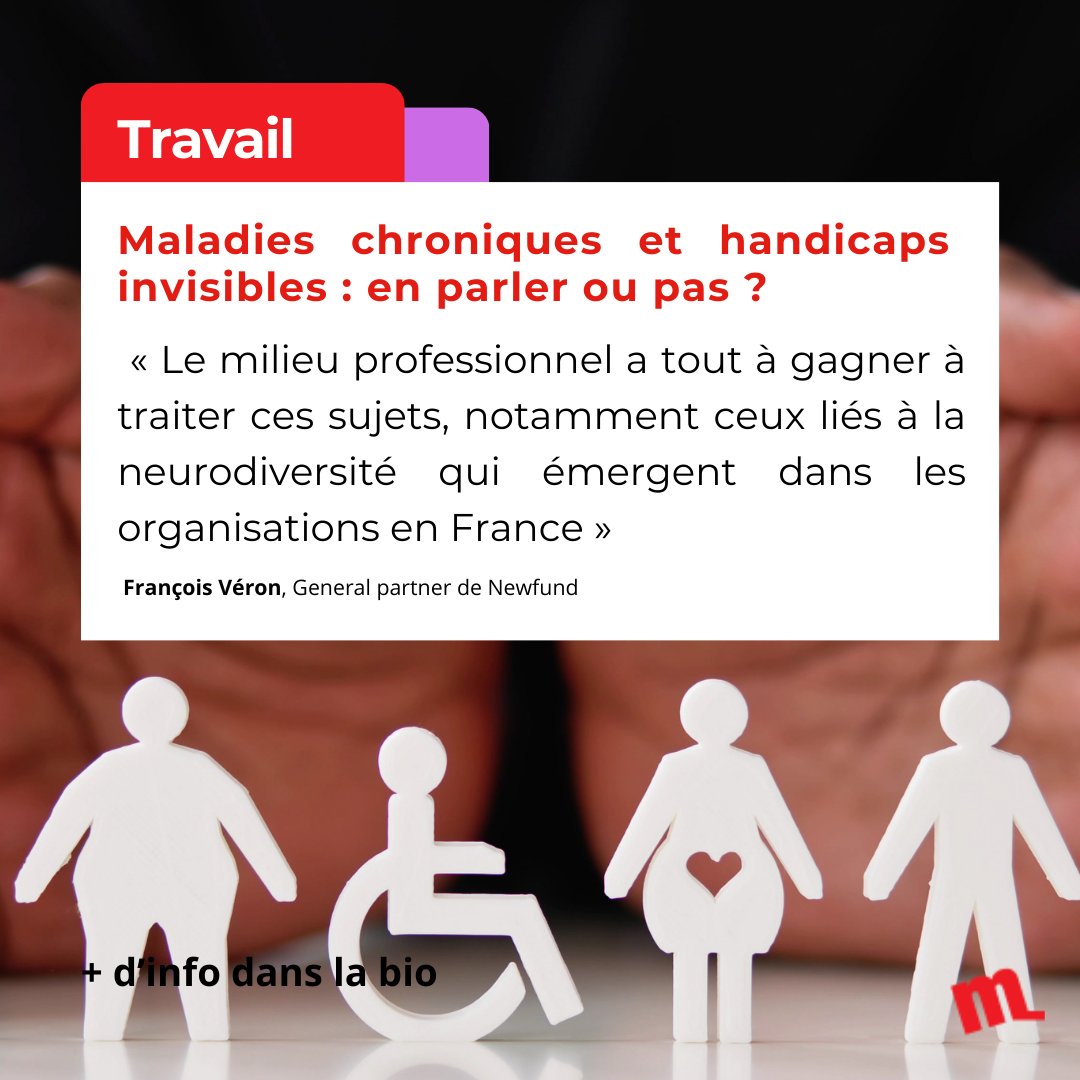 Travail

Maladies chroniques et handicaps invisibles : en parler ou pas ?

« Le milieu professionnel a tout à gagner à traiter ces sujets, notamment ceux liés à la neurodiversité qui émergent dans les organisations en France »

François Véron, General partner de Newfund

+ d'info dans la bio

m